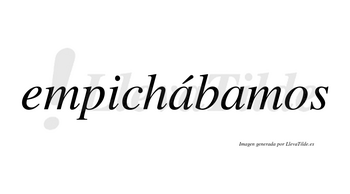 empichábamos

LlevaTilde

Imagen generada por LlevaTilde.es